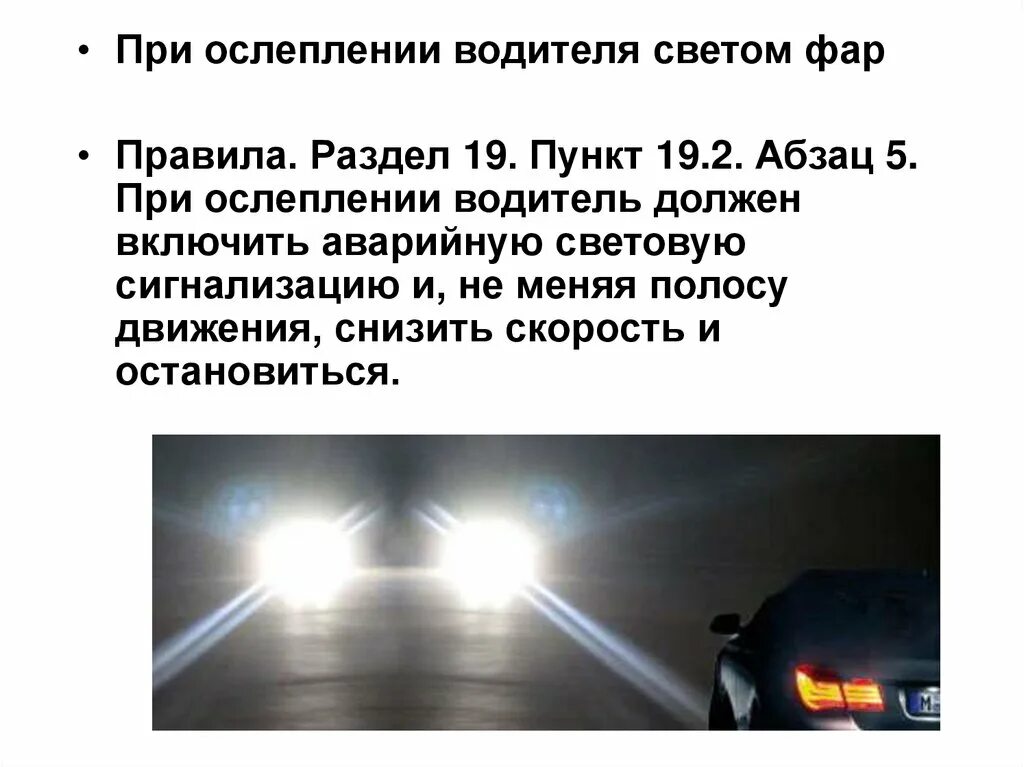 • При ослеплении водителя светом фар

• Правила. Раздел 19. Пункт 19.2. Абзац 5. При ослеплении водитель должен включить аварийную световую сигнализацию и, не меняя полосу движения, снизить скорость и остановиться.